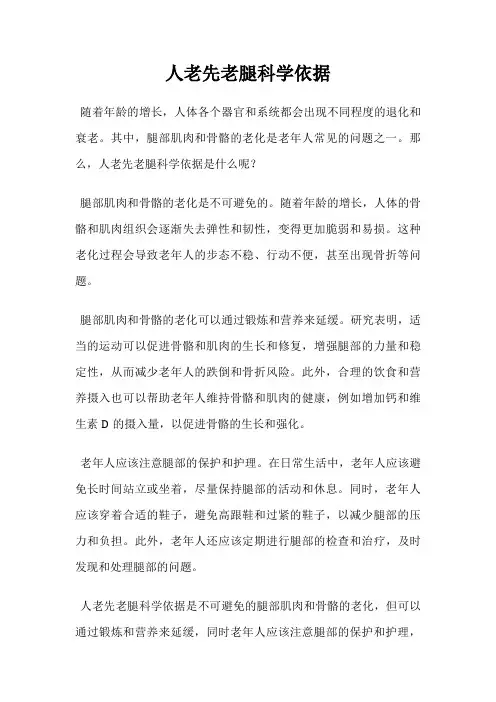 人老先老腿科学依据

随着年龄的增长，人体各个器官和系统都会出现不同程度的退化和衰老。其中，腿部肌肉和骨骼的老化是老年人常见的问题之一。那么，人老先老腿科学依据是什么呢？

腿部肌肉和骨骼的老化是不可避免的。随着年龄的增长，人体的骨骼和肌肉组织会逐渐失去弹性和韧性，变得更加脆弱和易损。这种老化过程会导致老年人的步态不稳、行动不便，甚至出现骨折等问题。

腿部肌肉和骨骼的老化可以通过锻炼和营养来延缓。研究表明，适当的运动可以促进骨骼和肌肉的生长和修复，增强腿部的力量和稳定性，从而减少老年人的跌倒和骨折风险。此外，合理的饮食和营养摄入也可以帮助老年人维持骨骼和肌肉的健康，例如增加钙和维生素 D 的摄入量，以促进骨骼的生长和强化。

老年人应该注意腿部的保护和护理。在日常生活中，老年人应该避免长时间站立或坐着，尽量保持腿部的活动和休息。同时，老年人应该穿着合适的鞋子，避免高跟鞋和过紧的鞋子，以减少腿部的压力和负担。此外，老年人还应该定期进行腿部的检查和治疗，及时发现和处理腿部的问题。

人老先老腿科学依据是不可避免的腿部肌肉和骨骼的老化，但可以通过锻炼和营养来延缓，同时老年人应该注意腿部的保护和护理，